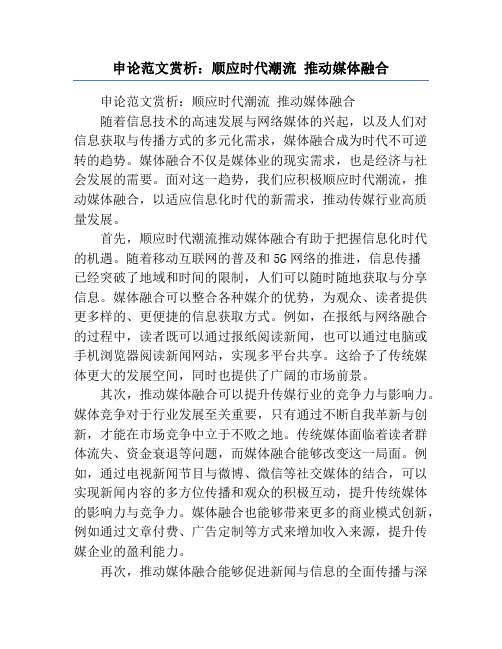 申论范文赏析：顺应时代潮流 推动媒体融合

申论范文赏析：顺应时代潮流 推动媒体融合

随着信息技术的高速发展与网络媒体的兴起，以及人们对信息获取与传播方式的多元化需求，媒体融合成为时代不可逆转的趋势。媒体融合不仅是媒体业的现实需求，也是经济与社会发展的需要。面对这一趋势，我们应积极顺应时代潮流，推动媒体融合，以适应信息化时代的新需求，推动传媒行业高质量发展。

首先，顺应时代潮流推动媒体融合有助于把握信息化时代的机遇。随着移动互联网的普及和5G网络的推进，信息传播已经突破了地域和时间的限制，人们可以随时随地获取与分享信息。媒体融合可以整合各种媒介的优势，为观众、读者提供更多样的、更便捷的信息获取方式。例如，在报纸与网络融合的过程中，读者既可以通过报纸阅读新闻，也可以通过电脑或手机浏览器阅读新闻网站，实现多平台共享。这给予了传统媒体更大的发展空间，同时也提供了广阔的市场前景。

其次，推动媒体融合可以提升传媒行业的竞争力与影响力。媒体竞争对于行业发展至关重要，只有通过不断自我革新与创新，才能在市场竞争中立于不败之地。传统媒体面临着读者群体流失、资金衰退等问题，而媒体融合能够改变这一局面。例如，通过电视新闻节目与微博、微信等社交媒体的结合，可以实现新闻内容的多方位传播和观众的积极互动，提升传统媒体的影响力与竞争力。媒体融合也能够带来更多的商业模式创新，例如通过文章付费、广告定制等方式来增加收入来源，提升传媒企业的盈利能力。

再次，推动媒体融合能够促进新闻与信息的全面传播与深